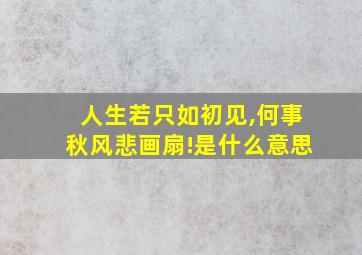 人生若只如初见,何事秋风悲画扇!是什么意思